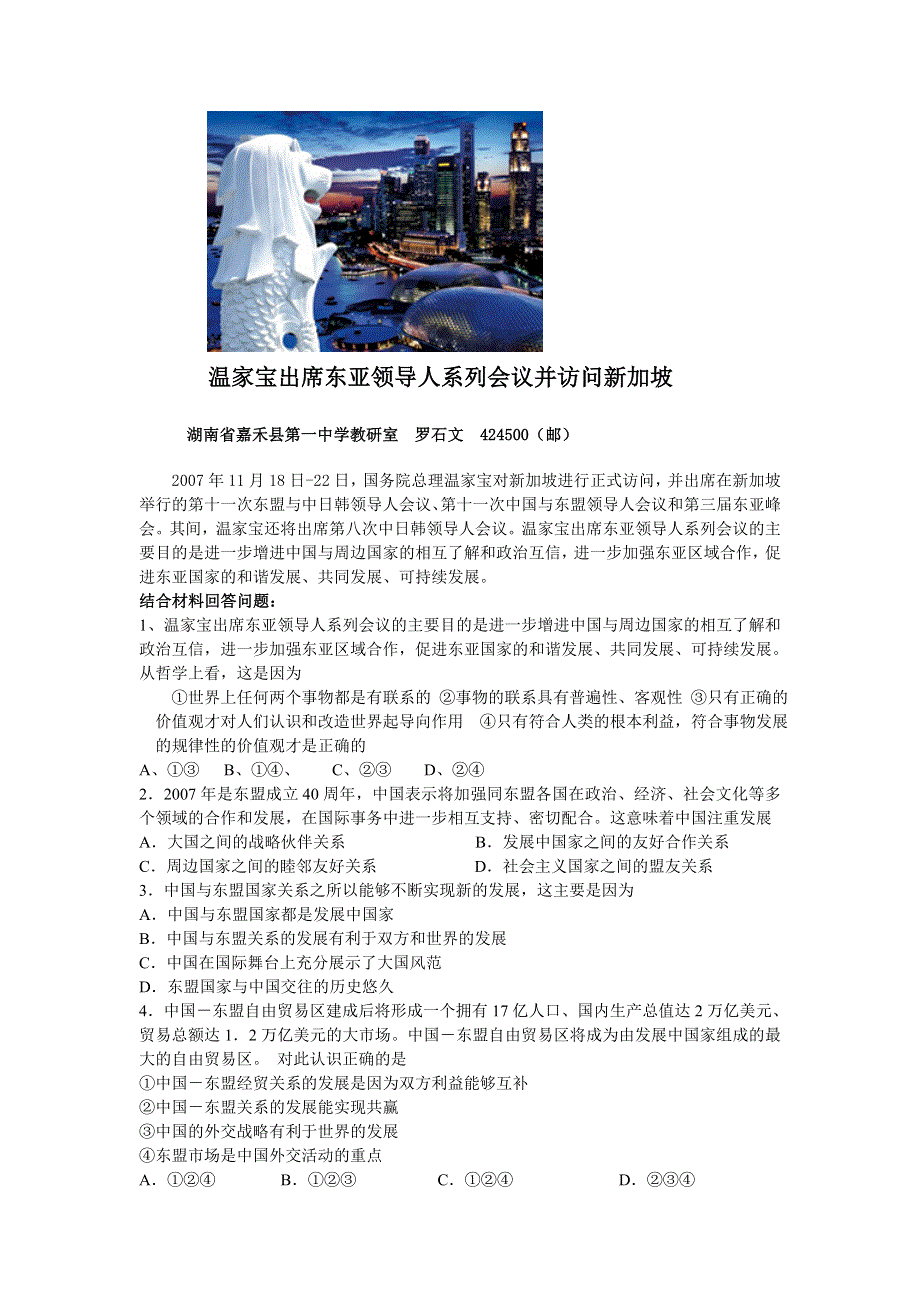 温家宝出席东亚领导人系列会议并访问新加坡

湖南省嘉禾县第一中学教研室　罗石文　424500（邮）

2007 年 11 月 18 日-22 日，国务院总理温家宝对新加坡进行正式访问，并出席在新加坡举行的第十一次东盟与中日韩领导人会议、第十一次中国与东盟领导人会议和第三届东亚峰会。其间，温家宝还将出席第八次中日韩领导人会议。温家宝出席东亚领导人系列会议的主要目的是进一步增进中国与周边国家的相互了解和政治互信，进一步加强东亚区域合作，促进东亚国家的和谐发展、共同发展、可持续发展。

结合材料回答问题：

1、温家宝出席东亚领导人系列会议的主要目的是进一步增进中国与周边国家的相互了解和政治互信，进一步加强东亚区域合作，促进东亚国家的和谐发展、共同发展、可持续发展。从哲学上看，这是因为

①世界上任何两个事物都是有联系的 ②事物的联系具有普遍性、客观性 ③只有正确的价值观才对人们认识和改造世界起导向作用 ④只有符合人类的根本利益，符合事物发展的规律性的价值观才是正确的

A、①③　B、①④、　C、②③　D、②④

2．2007 年是东盟成立 40 周年，中国表示将加强同东盟各国在政治、经济、社会文化等多个领域的合作和发展，在国际事务中进一步相互支持、密切配合。这意味着中国注重发展

A．大国之间的战略伙伴关系　B．发展中国家之间的友好合作关系

C．周边国家之间的睦邻友好关系　D．社会主义国家之间的盟友关系

3．中国与东盟国家关系之所以能够不断实现新的发展，这主要是因为

A．中国与东盟国家都是发展中国家

B．中国与东盟关系的发展有利于双方和世界的发展

C．中国在国际舞台上充分展示了大国风范

D．东盟国家与中国交往的历史悠久

4．中国－东盟自由贸易区建成后将形成一个拥有 17 亿人口、国内生产总值达 2 万亿美元、贸易总额达 1．2 万亿美元的大市场。中国－东盟自由贸易区将成为由发展中国家组成的最大的自由贸易区。 对此认识正确的是

①中国－东盟经贸关系的发展是因为双方利益能够互补

②中国－东盟关系的发展能实现共赢

③中国的外交战略有利于世界的发展

④东盟市场是中国外交活动的重点

A．①②④　B．①②③　C．①②④　D．②③④